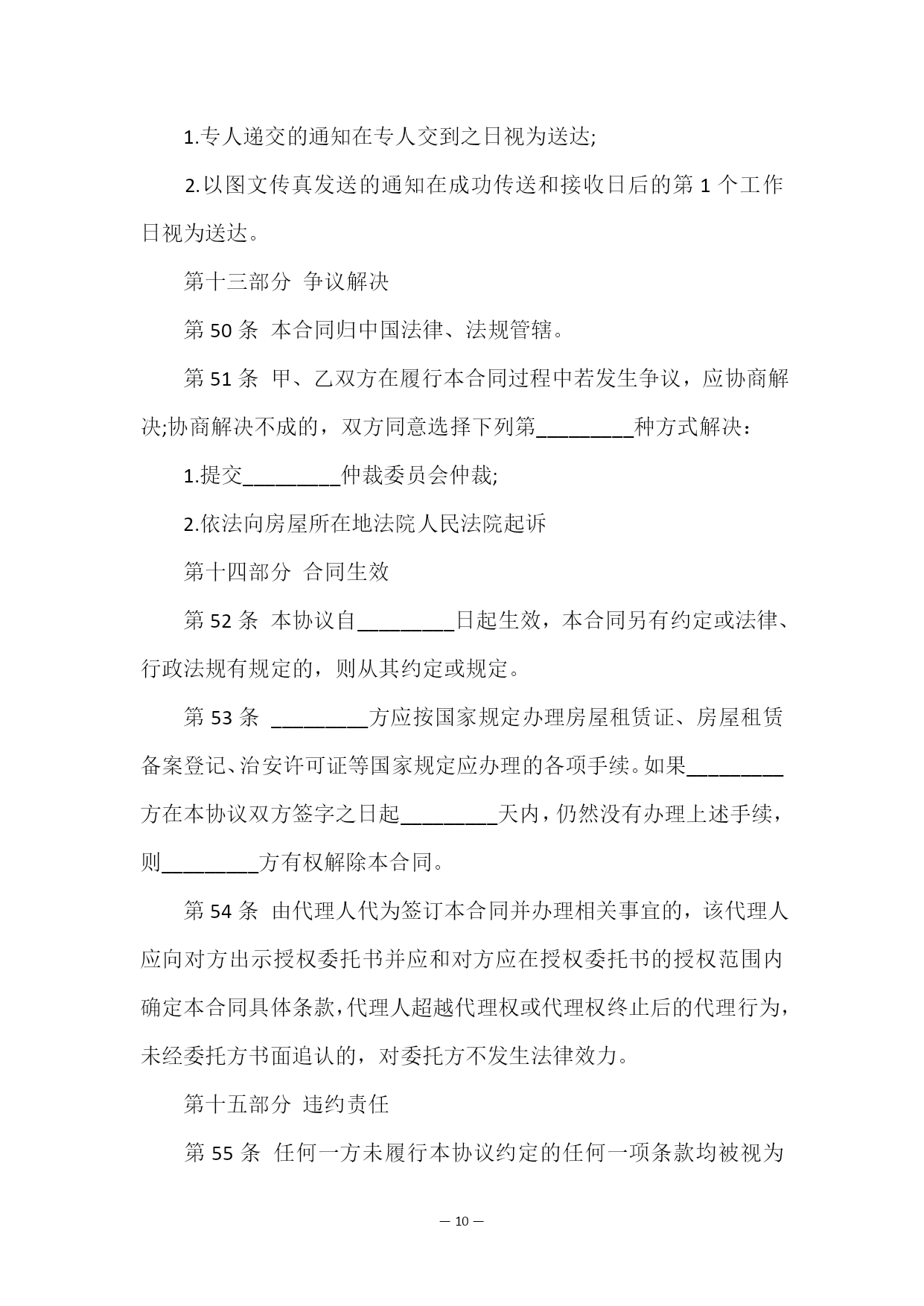 1.专人递交的通知在专人交到之日视为送达;

2.以图文传真发送的通知在成功传送和接收日后的第 1 个工作日视为送达。

第十三部分 争议解决

第 50 条 本合同归中国法律、法规管辖。

第 51 条 甲、乙双方在履行本合同过程中若发生争议，应协商解决;协商解决不成的，双方同意选择下列第_________种方式解决：

1.提交_________仲裁委员会仲裁;

2.依法向房屋所在地法院人民法院起诉

第十四部分 合同生效

第 52 条 本协议自_________日起生效，本合同另有约定或法律、行政法规有规定的，则从其约定或规定。

第 53 条 _________方应按国家规定办理房屋租赁证、房屋租赁备案登记、治安许可证等国家规定应办理的各项手续。如果_________方在本协议双方签字之日起_________天内，仍然没有办理上述手续，则_________方有权解除本合同。

第 54 条 由代理人代为签订本合同并办理相关事宜的，该代理人应向对方出示授权委托书并应和对方应在授权委托书的授权范围内确定本合同具体条款，代理人超越代理权或代理权终止后的代理行为，未经委托方书面追认的，对委托方不发生法律效力。

第十五部分 违约责任

第 55 条 任何一方未履行本协议约定的任何一项条款均被视为

— 10 —